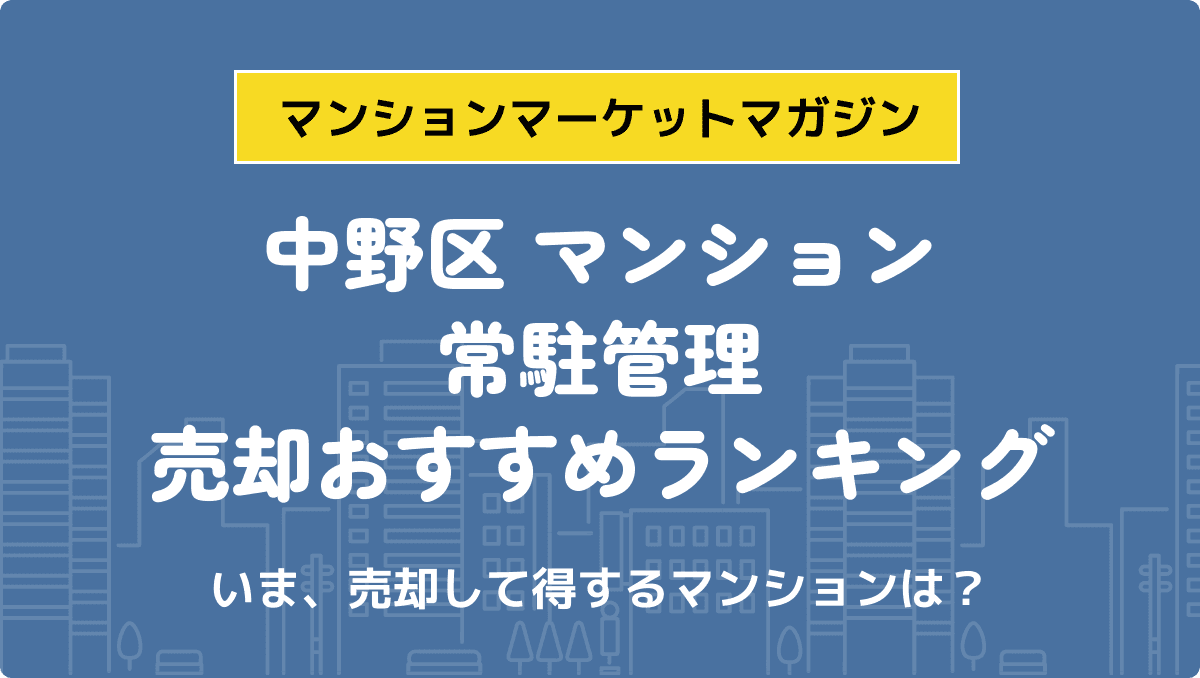 マンションマーケットマガジン

中野区 マンション
常駐管理
売却おすすめランキング

いま、売却して得するマンションは？